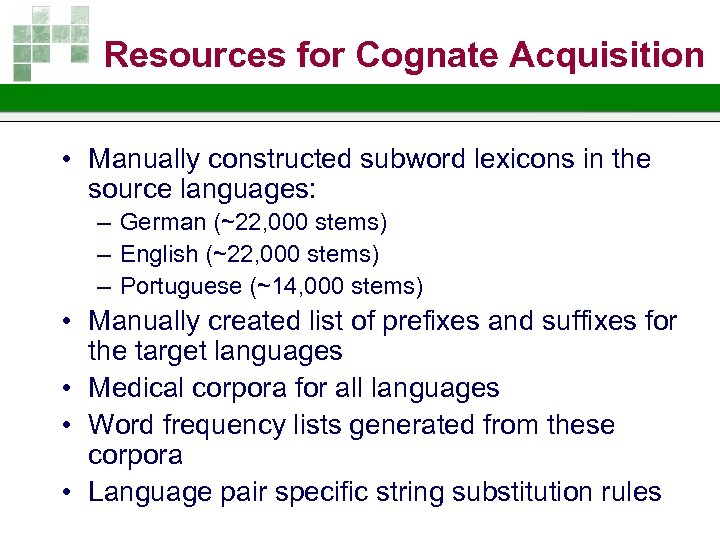 Resources for Cognate Acquisition

• Manually constructed subword lexicons in the source languages:
– German (~22,000 stems)
– English (~22,000 stems)
– Portuguese (~14,000 stems)
• Manually created list of prefixes and suffixes for the target languages
• Medical corpora for all languages
• Word frequency lists generated from these corpora
• Language pair specific string substitution rules